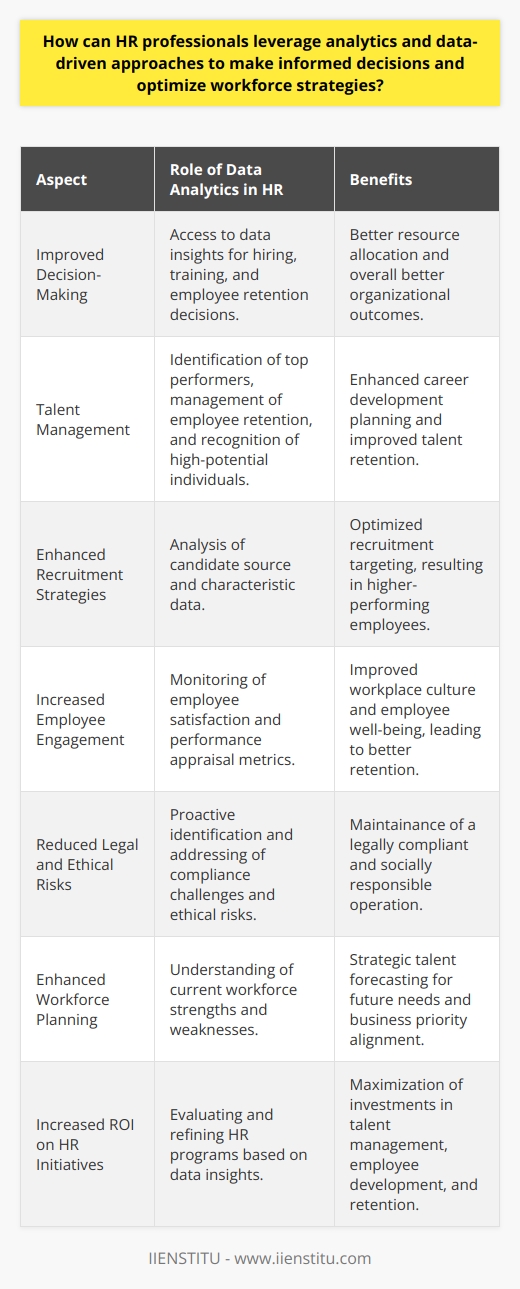 How can HR professionals leverage analytics and data-driven approaches to make informed decisions and optimize workforce strategies?

| Aspect | Role of Data Analytics in HR | Benefits |
|---|---|---|
| Improved Decision-Making | Access to data insights for hiring, training, and employee retention decisions. | Better resource allocation and overall better organizational outcomes. |
| Talent Management | Identification of top performers, management of employee retention, and recognition of high-potential individuals. | Enhanced career development planning and improved talent retention. |
| Enhanced Recruitment Strategies | Analysis of candidate source and characteristic data. | Optimized recruitment targeting, resulting in higher-performing employees. |
| Increased Employee Engagement | Monitoring of employee satisfaction and performance appraisal metrics. | Improved workplace culture and employee well-being, leading to better retention. |
| Reduced Legal and Ethical Risks | Proactive identification and addressing of compliance challenges and ethical risks. | Maintainance of a legally compliant and socially responsible operation. |
| Enhanced Workforce Planning | Understanding of current workforce strengths and weaknesses. | Strategic talent forecasting for future needs and business priority alignment. |
| Increased ROI on HR Initiatives | Evaluating and refining HR programs based on data insights. | Maximization of investments in talent management, employee development, and retention. |

IIENSTITU - www.iienstitu.com